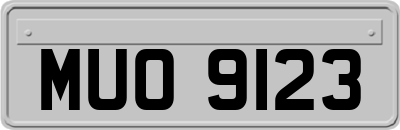 MUO 9123